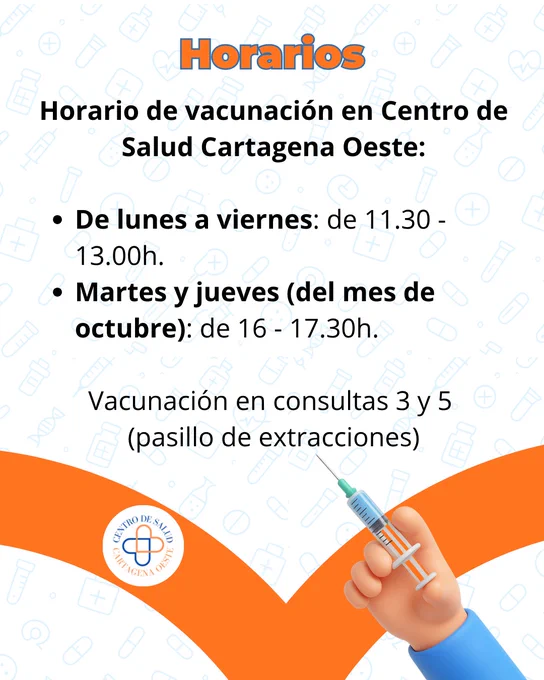 Horarios

Horario de vacunación en Centro de Salud Cartagena Oeste:

• De lunes a viernes: de 11.30 - 13.00h.
• Martes y jueves (del mes de octubre): de 16 - 17.30h.

Vacunación en consultas 3 y 5
(pasillo de extracciones)

CENTRO DE SALUD
CARTAGENA OESTE